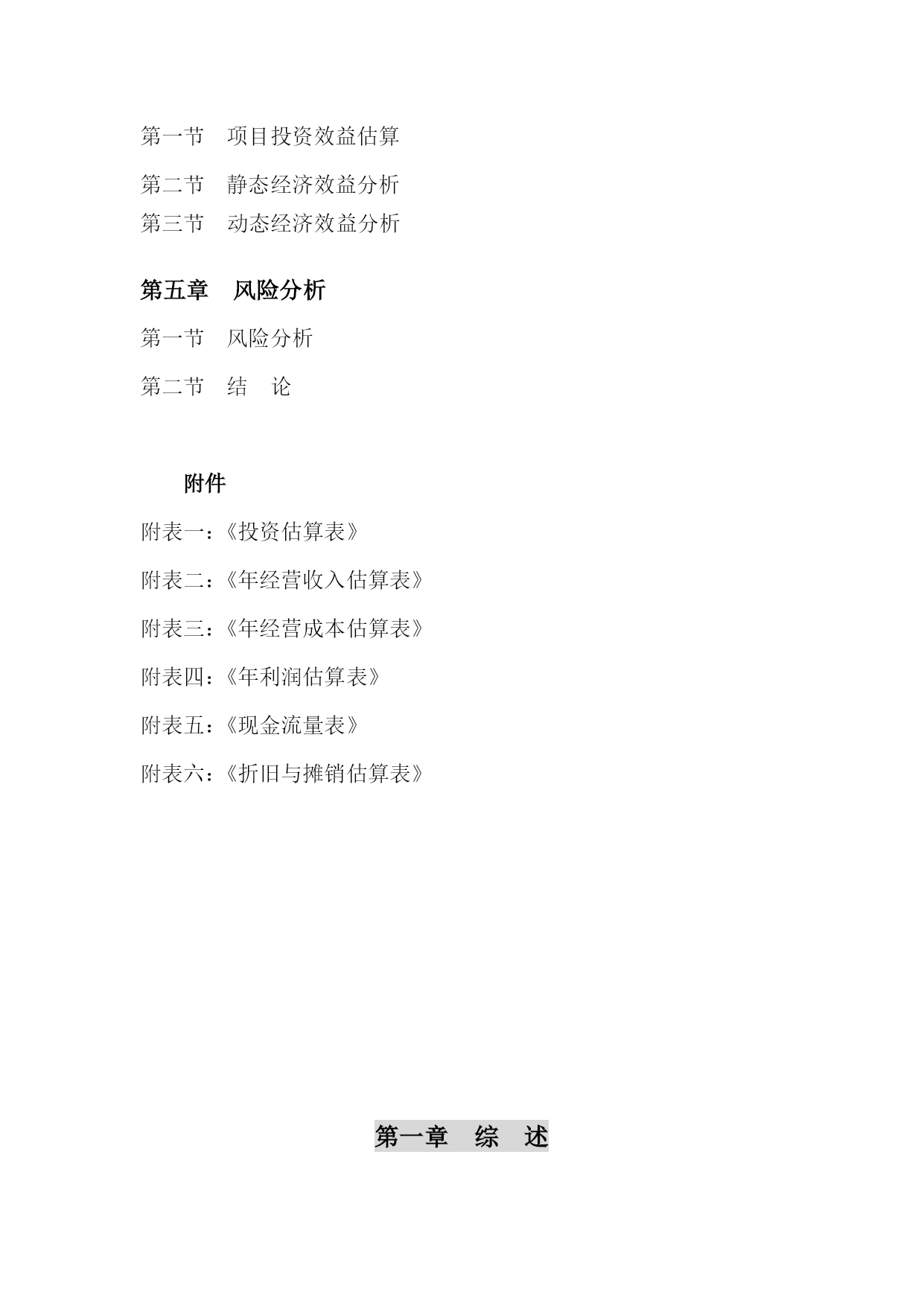 第一节　项目投资效益估算

第二节　静态经济效益分析

第三节　动态经济效益分析

第五章　风险分析

第一节　风险分析

第二节　结　论

附件

附表一：《投资估算表》

附表二：《年经营收入估算表》

附表三：《年经营成本估算表》

附表四：《年利润估算表》

附表五：《现金流量表》

附表六：《折旧与摊销估算表》

第一章　综　述